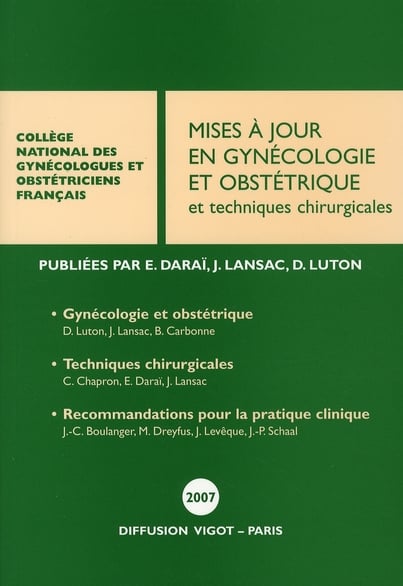 COLLÈGE NATIONAL DES GYNÉCOLOGUES ET OBSTÉTRICIENS FRANÇAIS

MISES À JOUR EN GYNÉCOLOGIE ET OBSTÉTRIQUE
et techniques chirurgicales

PUBLIÉES PAR E. DARAÏ, J. LANSAC, D. LUTON

• Gynécologie et obstétrique
D. Luton, J. Lansac, B. Carbonne

• Techniques chirurgicales
C. Chapron, E. Daraï, J. Lansac

• Recommandations pour la pratique clinique
J.-C. Boulanger, M. Dreyfus, J. Levêque, J.-P. Schaal

2007

DIFFUSION VIGOT – PARIS